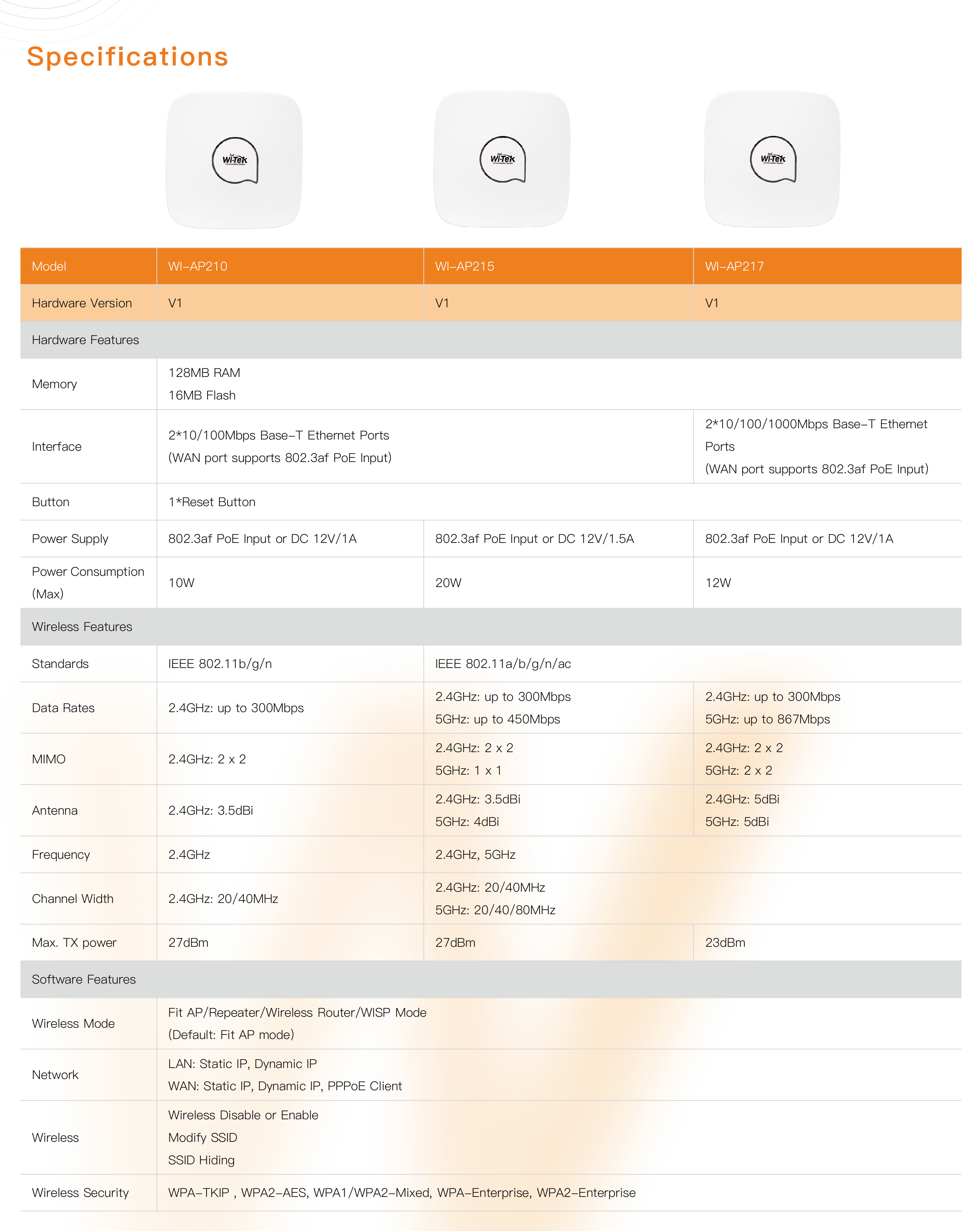 Specifications

Wi-Tek

Wi-Tek

Wi-Tek

| Model | WI-AP210 | WI-AP215 | WI-AP217 |
|---|---|---|---|
| Hardware Version | V1 | V1 | V1 |
| Hardware Features | | | |
| Memory | 128MB RAM 16MB Flash | | |
| Interface | 2*10/100Mbps Base-T Ethernet Ports (WAN port supports 802.3af PoE Input) | | 2*10/100/1000Mbps Base-T Ethernet Ports (WAN port supports 802.3af PoE Input) |
| Button | 1*Reset Button | | |
| Power Supply | 802.3af PoE Input or DC 12V/1A | 802.3af PoE Input or DC 12V/1.5A | 802.3af PoE Input or DC 12V/1A |
| Power Consumption (Max) | 10W | 20W | 12W |
| Wireless Features | | | |
| Standards | IEEE 802.11b/g/n | IEEE 802.11a/b/g/n/ac | |
| Data Rates | 2.4GHz: up to 300Mbps | 2.4GHz: up to 300Mbps 5GHz: up to 450Mbps | 2.4GHz: up to 300Mbps 5GHz: up to 867Mbps |
| MIMO | 2.4GHz: 2 x 2 | 2.4GHz: 2 x 2 5GHz: 1 x 1 | 2.4GHz: 2 x 2 5GHz: 2 x 2 |
| Antenna | 2.4GHz: 3.5dBi | 2.4GHz: 3.5dBi 5GHz: 4dBi | 2.4GHz: 5dBi 5GHz: 5dBi |
| Frequency | 2.4GHz | 2.4GHz, 5GHz | |
| Channel Width | 2.4GHz: 20/40MHz | 2.4GHz: 20/40MHz 5GHz: 20/40/80MHz | |
| Max. TX power | 27dBm | 27dBm | 23dBm |
| Software Features | | | |
| Wireless Mode | Fit AP/Repeater/Wireless Router/WISP Mode (Default: Fit AP mode) | | |
| Network | LAN: Static IP, Dynamic IP WAN: Static IP, Dynamic IP, PPPoE Client | | |
| Wireless | Wireless Disable or Enable Modify SSID SSID Hiding | | |
| Wireless Security | WPA-TKIP , WPA2-AES, WPA1/WPA2-Mixed, WPA-Enterprise, WPA2-Enterprise | | |